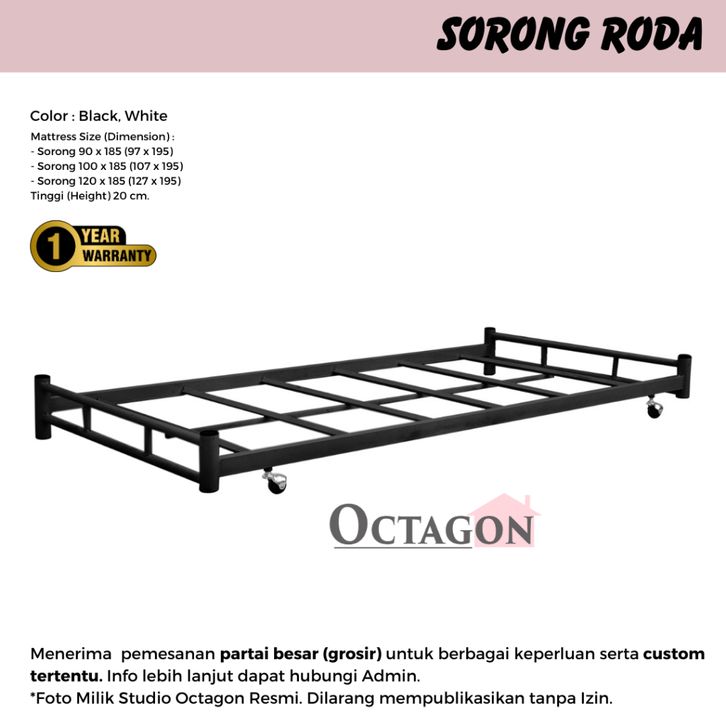 SORONG RODA

Color : Black, White
Mattress Size (Dimension) :
- Sorong 90 x 185 (97 x 195)
- Sorong 100 x 185 (107 x 195)
- Sorong 120 x 185 (127 x 195)
Tinggi (Height) 20 cm.

1 YEAR
WARRANTY

OCTAGON

Menerima pemesanan partai besar (grosir) untuk berbagai keperluan serta custom tertentu. Info lebih lanjut dapat hubungi Admin.
*Foto Milik Studio Octagon Resmi. Dilarang mempublikasikan tanpa Izin.